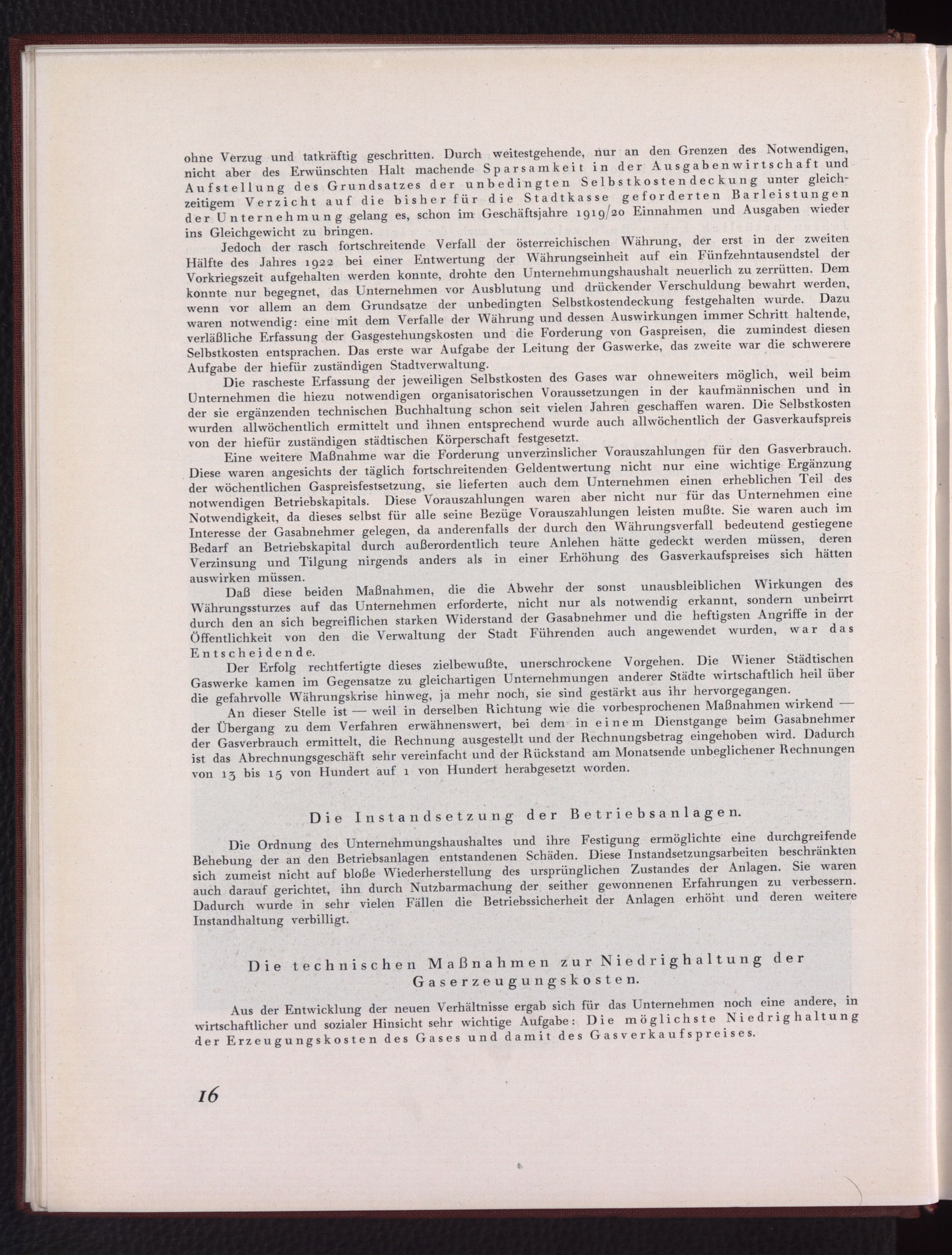 ohne Verzug und tatkräftig geschritten. Durch weitestgehende, nur an den Grenzen des Notwendigen, nicht aber des Erwünschten Halt machende Sparsamkeit in der Ausgabenwirtschaft und Aufstellung des Grundsatzes der unbedingten Selbstkostendeckung unter gleichzeitigem Verzicht auf die bisher für die Stadtkasse geforderten Barleistungen der Unternehmung gelang es, schon im Geschäftsjahre 1919/20 Einnahmen und Ausgaben wieder ins Gleichgewicht zu bringen.

Jedoch der rasch fortschreitende Verfall der österreichischen Währung, der erst in der zweiten Hälfte des Jahres 1922 bei einer Entwertung der Währungseinheit auf ein Fünfzehntausendstel der Vorkriegszeit aufgehalten werden konnte, drohte den Unternehmungshaushalt neuerlich zu zerrütten. Dem konnte nur begegnet, das Unternehmen vor Ausblutung und drückender Verschuldung bewahrt werden, wenn vor allem an dem Grundsatze der unbedingten Selbstkostendeckung festgehalten wurde. Dazu waren notwendig: eine mit dem Verfalle der Währung und dessen Auswirkungen immer Schritt haltende, verläßliche Erfassung der Gasgestehungskosten und die Forderung von Gaspreisen, die zumindest diesen Selbstkosten entsprachen. Das erste war Aufgabe der Leitung der Gaswerke, das zweite war die schwerere Aufgabe der hiefür zuständigen Stadtverwaltung.

Die rascheste Erfassung der jeweiligen Selbstkosten des Gases war ohneweiters möglich, weil beim Unternehmen die hiezu notwendigen organisatorischen Voraussetzungen in der kaufmännischen und in der sie ergänzenden technischen Buchhaltung schon seit vielen Jahren geschaffen waren. Die Selbstkosten wurden allwöchentlich ermittelt und ihnen entsprechend wurde auch allwöchentlich der Gasverkaufspreis von der hiefür zuständigen städtischen Körperschaft festgesetzt.

Eine weitere Maßnahme war die Forderung unverzinslicher Vorauszahlungen für den Gasverbrauch. Diese waren angesichts der täglich fortschreitenden Geldentwertung nicht nur eine wichtige Ergänzung der wöchentlichen Gaspreisfestsetzung, sie lieferten auch dem Unternehmen einen erheblichen Teil des notwendigen Betriebskapitals. Diese Vorauszahlungen waren aber nicht nur für das Unternehmen eine Notwendigkeit, da dieses selbst für alle seine Bezüge Vorauszahlungen leisten mußte. Sie waren auch im Interesse der Gasabnehmer gelegen, da anderenfalls der durch den Währungsverfall bedeutend gestiegene Bedarf an Betriebskapital durch außerordentlich teure Anlehen hätte gedeckt werden müssen, deren Verzinsung und Tilgung nirgends anders als in einer Erhöhung des Gasverkaufspreises sich hätten auswirken müssen.

Daß diese beiden Maßnahmen, die die Abwehr der sonst unausbleiblichen Wirkungen des Währungssturzes auf das Unternehmen erforderte, nicht nur als notwendig erkannt, sondern unbeirrt durch den an sich begreiflichen starken Widerstand der Gasabnehmer und die heftigsten Angriffe in der Öffentlichkeit von den die Verwaltung der Stadt Führenden auch angewendet wurden, war das Entscheidende.

Der Erfolg rechtfertigte dieses zielbewußte, unerschrockene Vorgehen. Die Wiener Städtischen Gaswerke kamen im Gegensatze zu gleichartigen Unternehmungen anderer Städte wirtschaftlich heil über die gefahrvolle Währungskrise hinweg, ja mehr noch, sie sind gestärkt aus ihr hervorgegangen.

An dieser Stelle ist — weil in derselben Richtung wie die vorbesprochenen Maßnahmen wirkend — der Übergang zu dem Verfahren erwähnenswert, bei dem in einem Dienstgange beim Gasabnehmer der Gasverbrauch ermittelt, die Rechnung ausgestellt und der Rechnungsbetrag eingehoben wird. Dadurch ist das Abrechnungsgeschäft sehr vereinfacht und der Rückstand am Monatsende unbeglichener Rechnungen von 13 bis 15 von Hundert auf 1 von Hundert herabgesetzt worden.

Die Instandsetzung der Betriebsanlagen.

Die Ordnung des Unternehmungshaushaltes und ihre Festigung ermöglichte eine durchgreifende Behebung der an den Betriebsanlagen entstandenen Schäden. Diese Instandsetzungsarbeiten beschränkten sich zumeist nicht auf bloße Wiederherstellung des ursprünglichen Zustandes der Anlagen. Sie waren auch darauf gerichtet, ihn durch Nutzbarmachung der seither gewonnenen Erfahrungen zu verbessern. Dadurch wurde in sehr vielen Fällen die Betriebssicherheit der Anlagen erhöht und deren weitere Instandhaltung verbilligt.

Die technischen Maßnahmen zur Niedrighaltung der Gaserzeugungskosten.

Aus der Entwicklung der neuen Verhältnisse ergab sich für das Unternehmen noch eine andere, in wirtschaftlicher und sozialer Hinsicht sehr wichtige Aufgabe: Die möglichste Niedrighaltung der Erzeugungskosten des Gases und damit des Gasverkaufspreises.

16